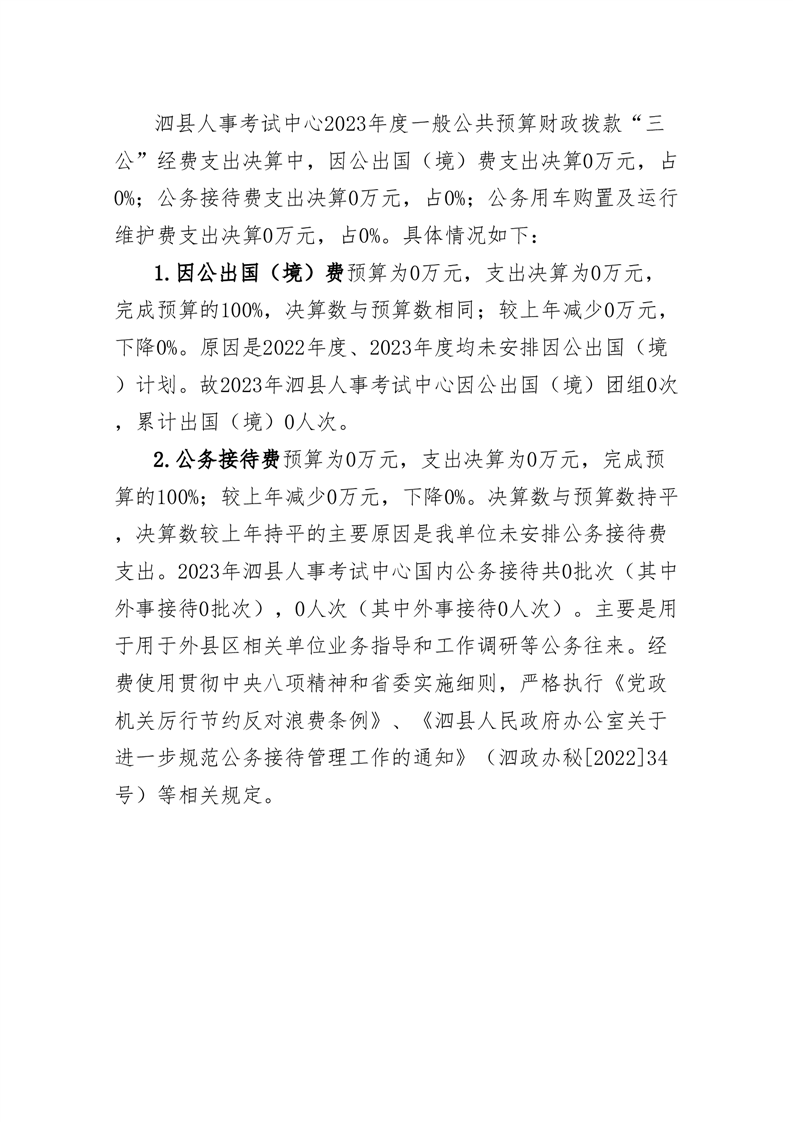 泗县人事考试中心2023年度一般公共预算财政拨款“三公”经费支出决算中，因公出国（境）费支出决算0万元，占0%；公务接待费支出决算0万元，占0%；公务用车购置及运行维护费支出决算0万元，占0%。具体情况如下：

1.因公出国（境）费预算为0万元，支出决算为0万元，完成预算的100%，决算数与预算数相同；较上年减少0万元，下降0%。原因是2022年度、2023年度均未安排因公出国（境）计划。故2023年泗县人事考试中心因公出国（境）团组0次，累计出国（境）0人次。

2.公务接待费预算为0万元，支出决算为0万元，完成预算的100%；较上年减少0万元，下降0%。决算数与预算数持平，决算数较上年持平的主要原因是我单位未安排公务接待费支出。2023年泗县人事考试中心国内公务接待共0批次（其中外事接待0批次），0人次（其中外事接待0人次）。主要是用于用于外县区相关单位业务指导和工作调研等公务往来。经费使用贯彻中央八项精神和省委实施细则，严格执行《党政机关厉行节约反对浪费条例》、《泗县人民政府办公室关于进一步规范公务接待管理工作的通知》（泗政办秘[2022]34号）等相关规定。